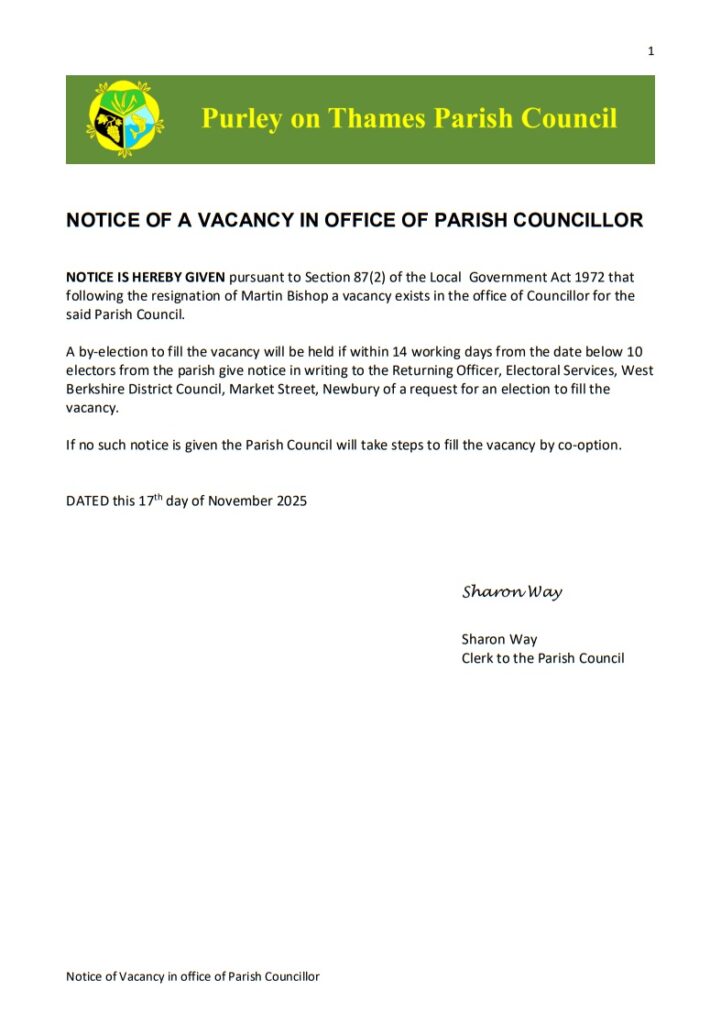 1

Purley on Thames Parish Council

NOTICE OF A VACANCY IN OFFICE OF PARISH COUNCILLOR

NOTICE IS HEREBY GIVEN pursuant to Section 87(2) of the Local Government Act 1972 that following the resignation of Martin Bishop a vacancy exists in the office of Councillor for the said Parish Council.

A by-election to fill the vacancy will be held if within 14 working days from the date below 10 electors from the parish give notice in writing to the Returning Officer, Electoral Services, West Berkshire District Council, Market Street, Newbury of a request for an election to fill the vacancy.

If no such notice is given the Parish Council will take steps to fill the vacancy by co-option.

DATED this 17$^{th}$ day of November 2025

Sharon Way

Sharon Way
Clerk to the Parish Council

Notice of Vacancy in office of Parish Councillor